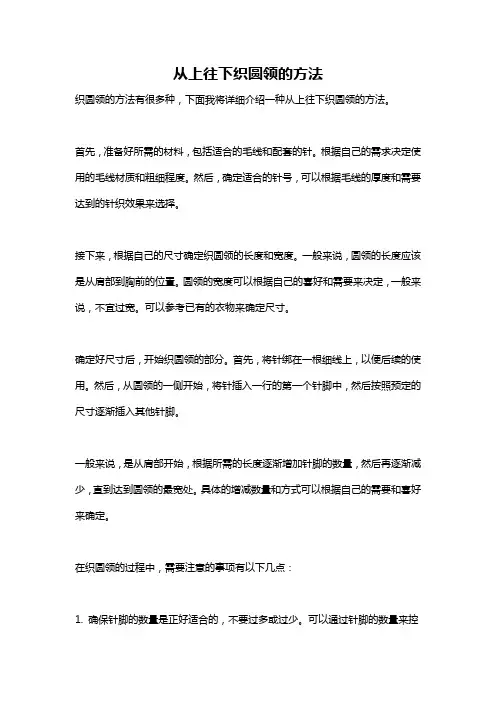 从上往下织圆领的方法

织圆领的方法有很多种，下面我将详细介绍一种从上往下织圆领的方法。

首先，准备好所需的材料，包括适合的毛线和配套的针。根据自己的需求决定使用的毛线材质和粗细程度。然后，确定适合的针号，可以根据毛线的厚度和需要达到的针织效果来选择。

接下来，根据自己的尺寸确定织圆领的长度和宽度。一般来说，圆领的长度应该是从肩部到胸前的位置。圆领的宽度可以根据自己的喜好和需要来决定，一般来说，不宜过宽。可以参考已有的衣物来确定尺寸。

确定好尺寸后，开始织圆领的部分。首先，将针绑在一根细线上，以便后续的使用。然后，从圆领的一侧开始，将针插入一行的第一个针脚中，然后按照预定的尺寸逐渐插入其他针脚。

一般来说，是从肩部开始，根据所需的长度逐渐增加针脚的数量，然后再逐渐减少，直到达到圆领的最宽处。具体的增减数量和方式可以根据自己的需要和喜好来确定。

在织圆领的过程中，需要注意的事项有以下几点：

1. 确保针脚的数量是正好适合的，不要过多或过少。可以通过针脚的数量来控